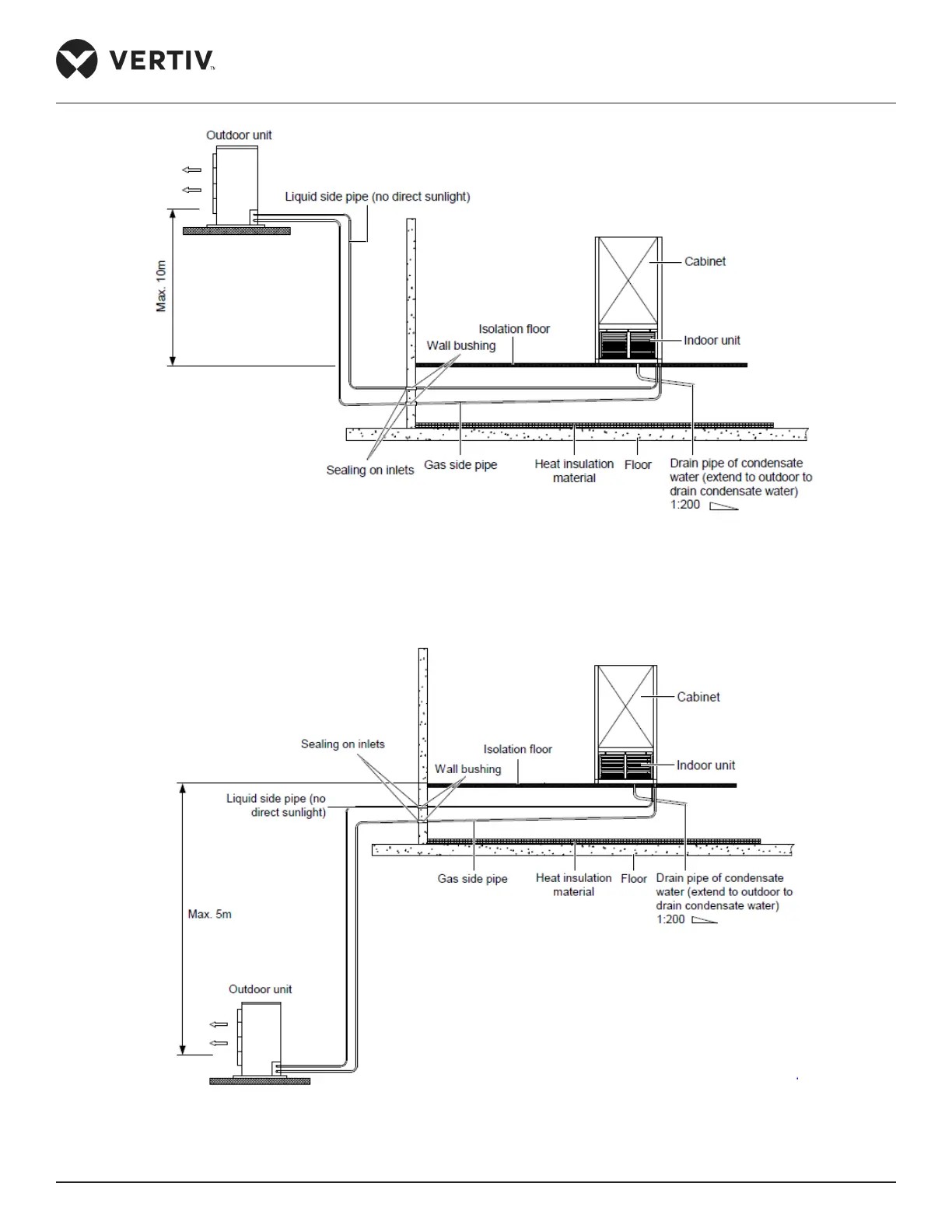 VERTIV™

Outdoor unit

Liquid side pipe (no direct sunlight)

Max. 10m

Cabinet

Isolation floor

Wall bushing

Indoor unit

Sealing on inlets

Gas side pipe

Heat insulation material

Floor

Drain pipe of condensate water (extend to outdoor to drain condensate water) 1:200

Cabinet

Sealing on inlets

Isolation floor

Wall bushing

Indoor unit

Liquid side pipe (no direct sunlight)

Gas side pipe

Heat insulation material

Floor

Drain pipe of condensate water (extend to outdoor to drain condensate water) 1:200

Max. 5m

Outdoor unit